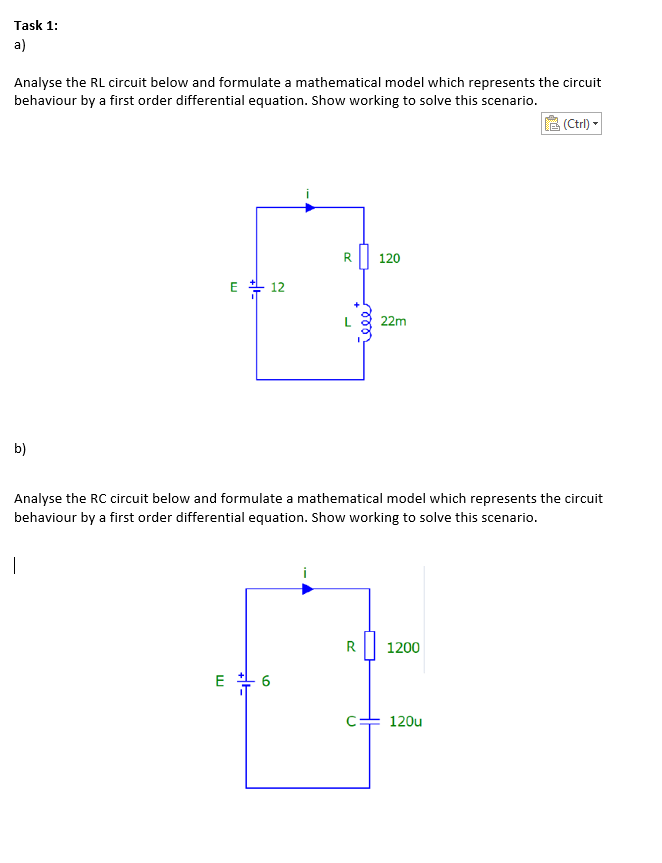 Task 1:
a)

Analyse the RL circuit below and formulate a mathematical model which represents the circuit behaviour by a first order differential equation. Show working to solve this scenario.

(Ctrl)

i

R 120

E 12

L 22m

b)

Analyse the RC circuit below and formulate a mathematical model which represents the circuit behaviour by a first order differential equation. Show working to solve this scenario.

i

R 1200

E 6

C 120u